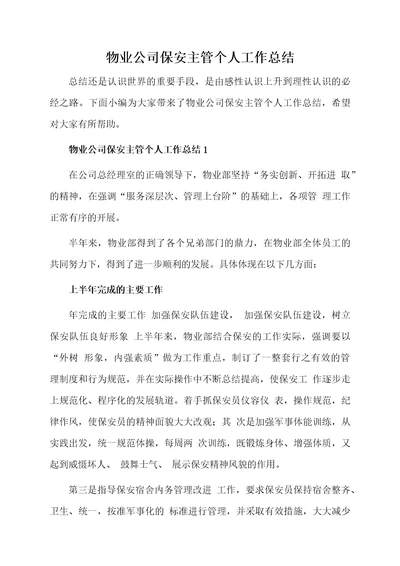 物业公司保安主管个人工作总结

总结还是认识世界的重要手段，是由感性认识上升到理性认识的必经之路。下面小编为大家带来了物业公司保安主管个人工作总结，希望对大家有所帮助。

物业公司保安主管个人工作总结 1

在公司总经理室的正确领导下，物业部坚持“务实创新、开拓进 取”的精神，在强调“服务深层次、管理上台阶”的基础上，各项管 理工作正常有序的开展。

半年来，物业部得到了各个兄弟部门的鼎力，在物业部全体员工的共同努力下，得到了进一步顺利的发展。具体体现在以下几方面：

上半年完成的主要工作

年完成的主要工作 加强保安队伍建设， 加强保安队伍建设，树立保安队伍良好形象 上半年来，物业部结合保安的工作实际，强调要以“外树 形象，内强素质”做为工作重点，制订了一整套行之有效的管理制度和行为规范，并在实际操作中不断总结提高，使保安工 作逐步走上规范化、程序化的发展轨道。着手抓保安员仪容仪 表，操作规范，纪律作风，使保安员的精神面貌大大改观；其 次是加强军事体能训练，从实践出发，统一规范体操，每周两 次训练，既锻炼身体、增强体质，又起到威慑坏人、 鼓舞士气、 展示保安精神风貌的作用。

第三是指导保安宿舍内务管理改进 工作，要求保安员保持宿舍整齐、卫生、统一，按准军事化的 标准进行管理，并采取有效措施，大大减少